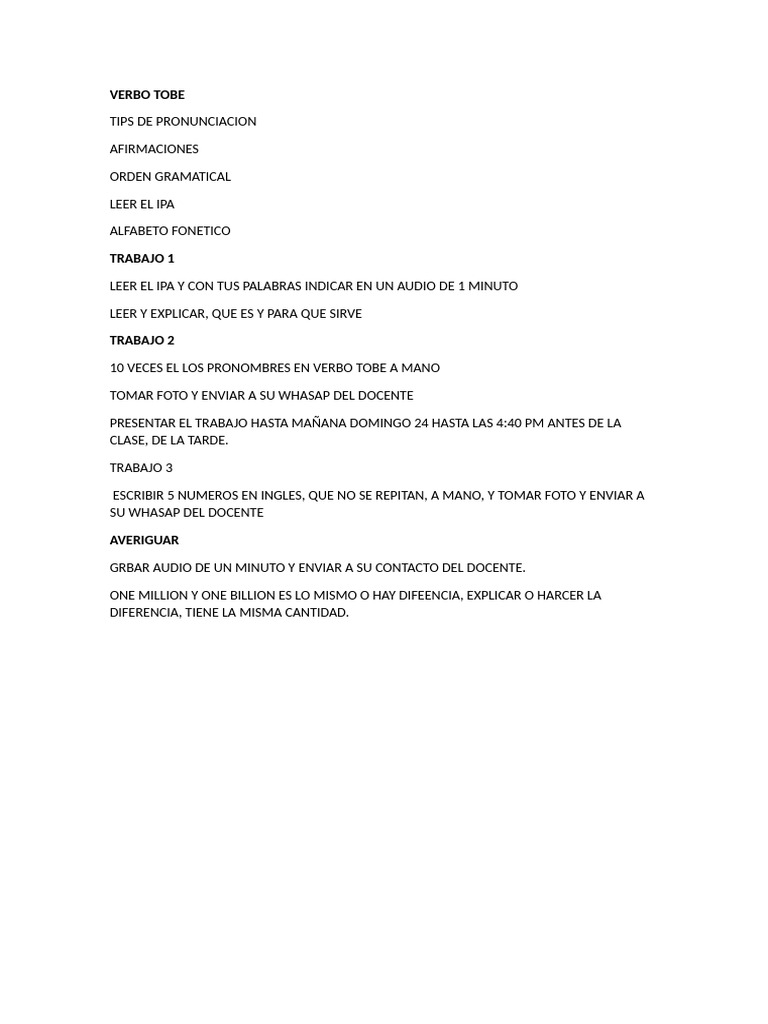 VERBO TOBE

TIPS DE PRONUNCIACION

AFIRMACIONES

ORDEN GRAMATICAL

LEER EL IPA

ALFABETO FONETICO

TRABAJO 1

LEER EL IPA Y CON TUS PALABRAS INDICAR EN UN AUDIO DE 1 MINUTO

LEER Y EXPLICAR, QUE ES Y PARA QUE SIRVE

TRABAJO 2

10 VECES EL LOS PRONOMBRES EN VERBO TOBE A MANO

TOMAR FOTO Y ENVIAR A SU WHASAP DEL DOCENTE

PRESENTAR EL TRABAJO HASTA MAÑANA DOMINGO 24 HASTA LAS 4:40 PM ANTES DE LA CLASE, DE LA TARDE.

TRABAJO 3

ESCRIBIR 5 NUMEROS EN INGLES, QUE NO SE REPITAN, A MANO, Y TOMAR FOTO Y ENVIAR A SU WHASAP DEL DOCENTE

AVERIGUAR

GRBAR AUDIO DE UN MINUTO Y ENVIAR A SU CONTACTO DEL DOCENTE.

ONE MILLION Y ONE BILLION ES LO MISMO O HAY DIFEENCIA, EXPLICAR O HARCER LA DIFERENCIA, TIENE LA MISMA CANTIDAD.